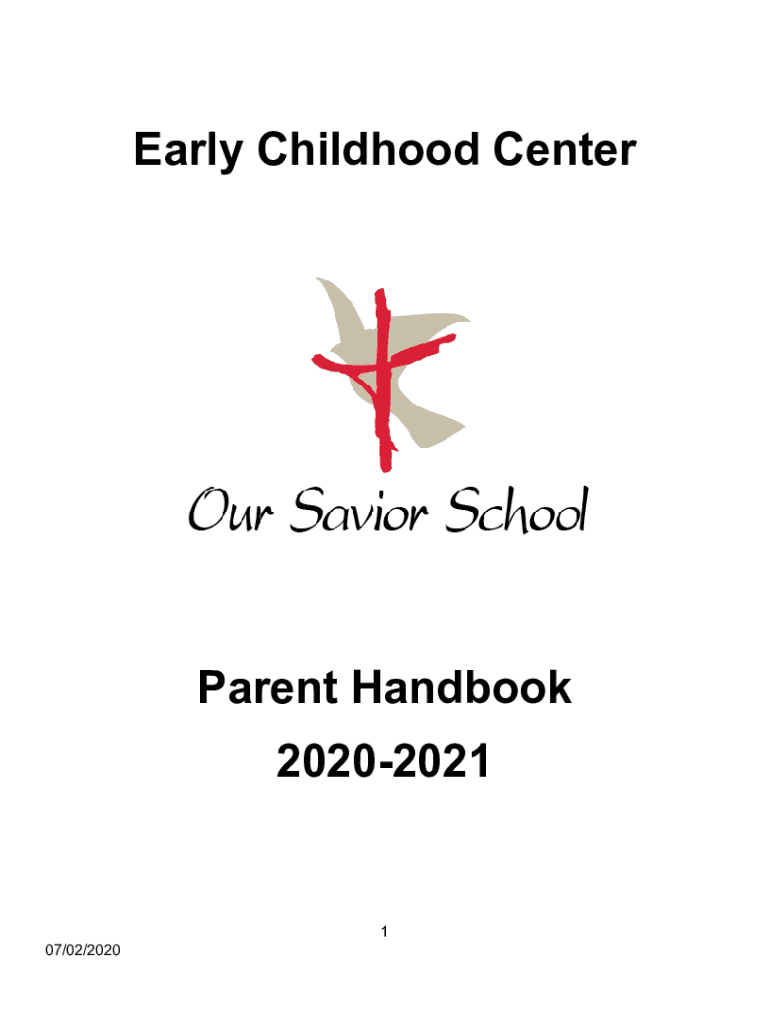 Early Childhood Center

Our Savior School

Parent Handbook

2020-2021

1

07/02/2020